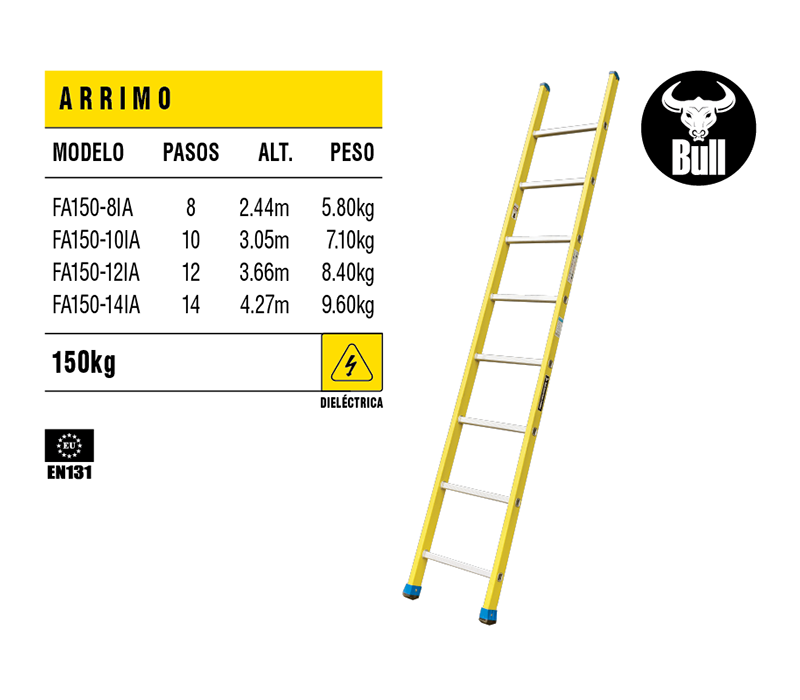 ARRIMO

| MODELO | PASOS | ALT. | PESO |
|---|---|---|---|
| FA150-8IA | 8 | 2.44m | 5.80kg |
| FA150-10IA | 10 | 3.05m | 7.10kg |
| FA150-12IA | 12 | 3.66m | 8.40kg |
| FA150-14IA | 14 | 4.27m | 9.60kg |

150kg

DIELÉCTRICA

EU

EN131

Bull